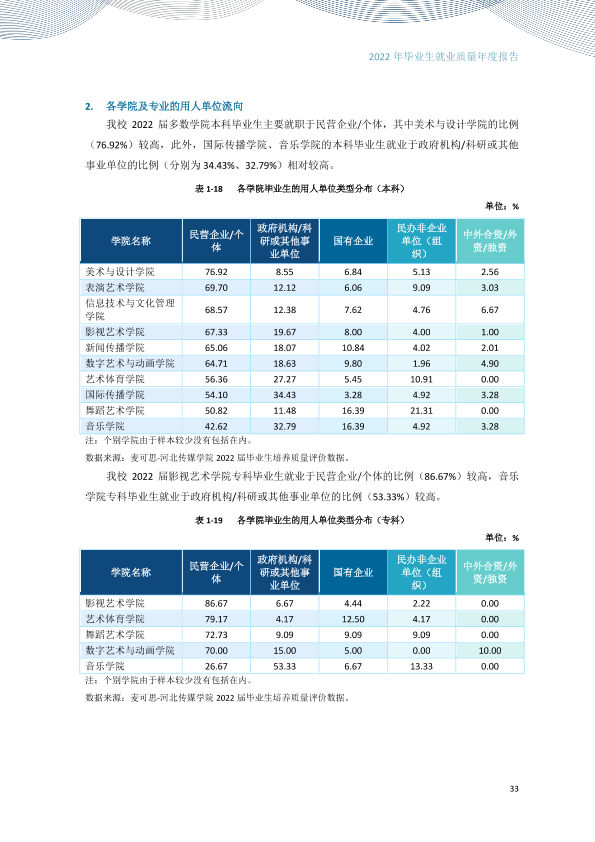 2022年毕业生就业质量年度报告

2. 各学院及专业的用人单位流向

我校2022届多数学院本科毕业生主要就职于民营企业/个体，其中美术与设计学院的比例（76.92%）较高，此外，国际传播学院、音乐学院的本科毕业生就业于政府机构/科研或其他事业单位的比例（分别为34.43%、32.79%）相对较高。

表1-18 各学院毕业生的用人单位类型分布（本科）

单位：%

| 学院名称 | 民营企业/个体 | 政府机构/科研或其他事业单位 | 国有企业 | 民办非企业单位（组织） | 中外合资/外资/独资 |
|---|---|---|---|---|---|
| 美术与设计学院 | 76.92 | 8.55 | 6.84 | 5.13 | 2.56 |
| 表演艺术学院 | 69.70 | 12.12 | 6.06 | 9.09 | 3.03 |
| 信息技术与文化管理学院 | 68.57 | 12.38 | 7.62 | 4.76 | 6.67 |
| 影视艺术学院 | 67.33 | 19.67 | 8.00 | 4.00 | 1.00 |
| 新闻传播学院 | 65.06 | 18.07 | 10.84 | 4.02 | 2.01 |
| 数字艺术与动画学院 | 64.71 | 18.63 | 9.80 | 1.96 | 4.90 |
| 艺术体育学院 | 56.36 | 27.27 | 5.45 | 10.91 | 0.00 |
| 国际传播学院 | 54.10 | 34.43 | 3.28 | 4.92 | 3.28 |
| 舞蹈艺术学院 | 50.82 | 11.48 | 16.39 | 21.31 | 0.00 |
| 音乐学院 | 42.62 | 32.79 | 16.39 | 4.92 | 3.28 |

注：个别学院由于样本较少没有包括在内。

数据来源：麦可思-河北传媒学院2022届毕业生培养质量评价数据。

我校2022届影视艺术学院专科毕业生就业于民营企业/个体的比例（86.67%）较高，音乐学院专科毕业生就业于政府机构/科研或其他事业单位的比例（53.33%）较高。

表1-19 各学院毕业生的用人单位类型分布（专科）

单位：%

| 学院名称 | 民营企业/个体 | 政府机构/科研或其他事业单位 | 国有企业 | 民办非企业单位（组织） | 中外合资/外资/独资 |
|---|---|---|---|---|---|
| 影视艺术学院 | 86.67 | 6.67 | 4.44 | 2.22 | 0.00 |
| 艺术体育学院 | 79.17 | 4.17 | 12.50 | 4.17 | 0.00 |
| 舞蹈艺术学院 | 72.73 | 9.09 | 9.09 | 9.09 | 0.00 |
| 数字艺术与动画学院 | 70.00 | 15.00 | 5.00 | 0.00 | 10.00 |
| 音乐学院 | 26.67 | 53.33 | 6.67 | 13.33 | 0.00 |

注：个别学院由于样本较少没有包括在内。

数据来源：麦可思-河北传媒学院2022届毕业生培养质量评价数据。

33